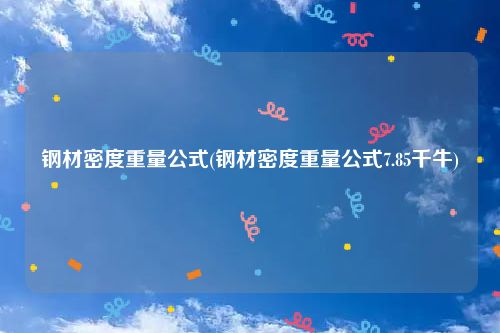 钢材密度重量公式(钢材密度重量公式7.85千牛)